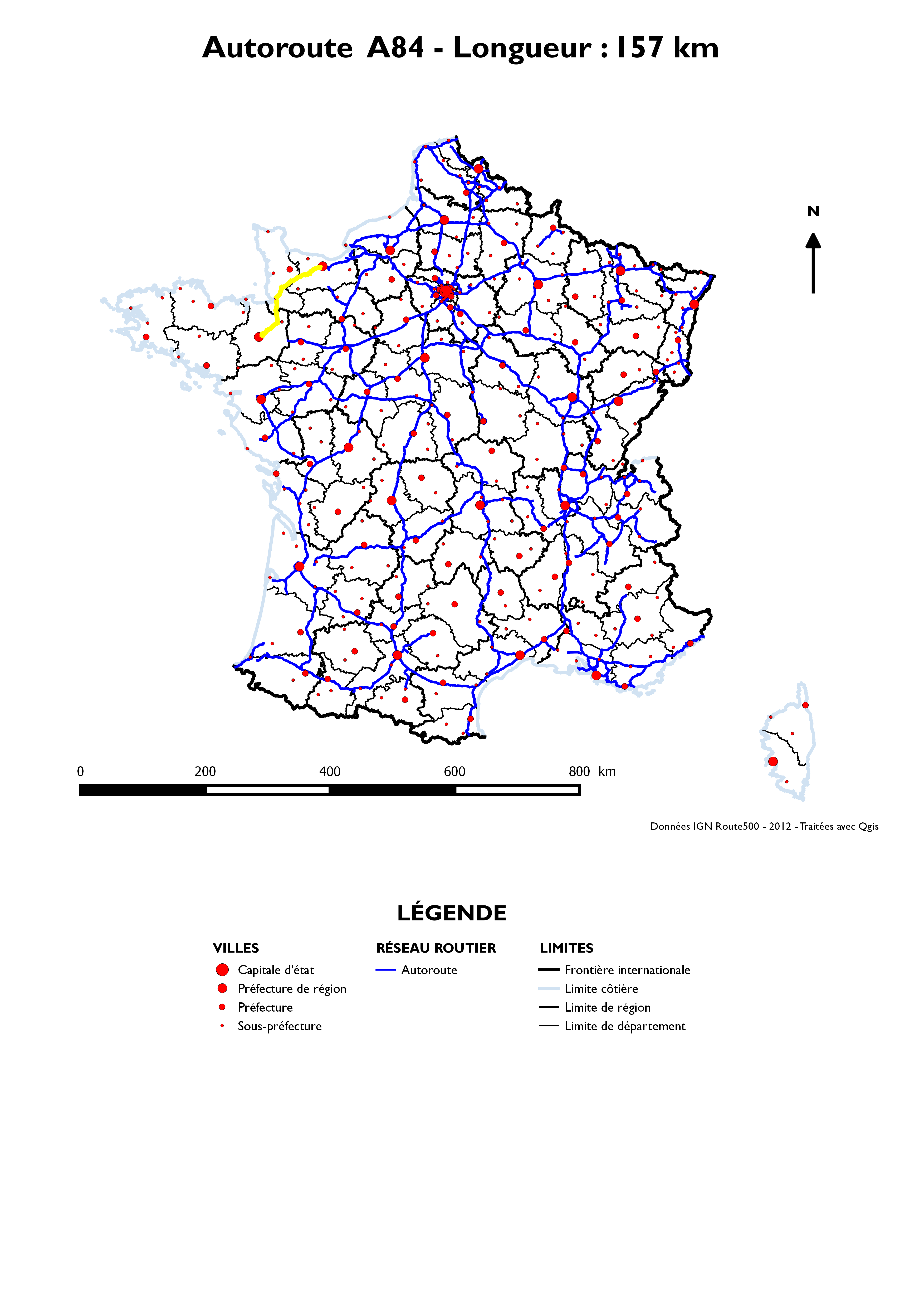 Autoroute A84 - Longueur : 157 km

N

0 200 400 600 800 km

Données IGN Route500 - 2012 - Traitées avec Qgis

LÉGENDE

VILLES
Capitale d'état
Préfecture de région
Préfecture
Sous-préfecture

RÉSEAU ROUTIER
Autoroute

LIMITES
Frontière internationale
Limite côtière
Limite de région
Limite de département